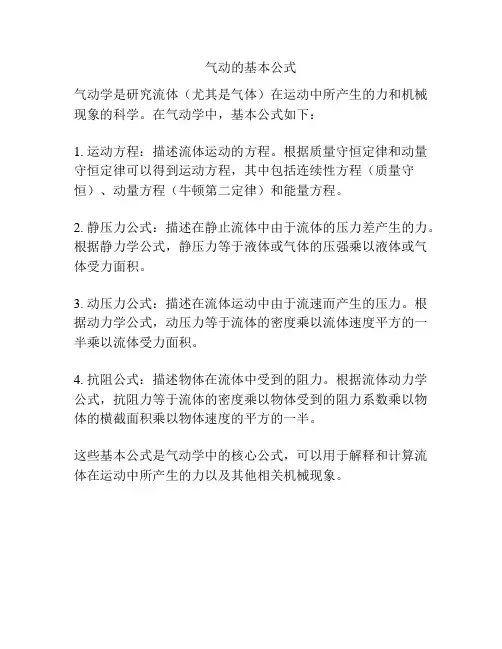 气动的基本公式

气动学是研究流体（尤其是气体）在运动中所产生的力和机械现象的科学。在气动学中，基本公式如下：

1. 运动方程：描述流体运动的方程。根据质量守恒定律和动量守恒定律可以得到运动方程，其中包括连续性方程（质量守恒）、动量方程（牛顿第二定律）和能量方程。

2. 静压力公式：描述在静止流体中由于流体的压力差产生的力。根据静力学公式，静压力等于液体或气体的压强乘以液体或气体受力面积。

3. 动压力公式：描述在流体运动中由于流速而产生的压力。根据动力学公式，动压力等于流体的密度乘以流体速度平方的一半乘以流体受力面积。

4. 抗阻公式：描述物体在流体中受到的阻力。根据流体动力学公式，抗阻力等于流体的密度乘以物体受到的阻力系数乘以物体的横截面积乘以物体速度的平方的一半。

这些基本公式是气动学中的核心公式，可以用于解释和计算流体在运动中所产生的力以及其他相关机械现象。